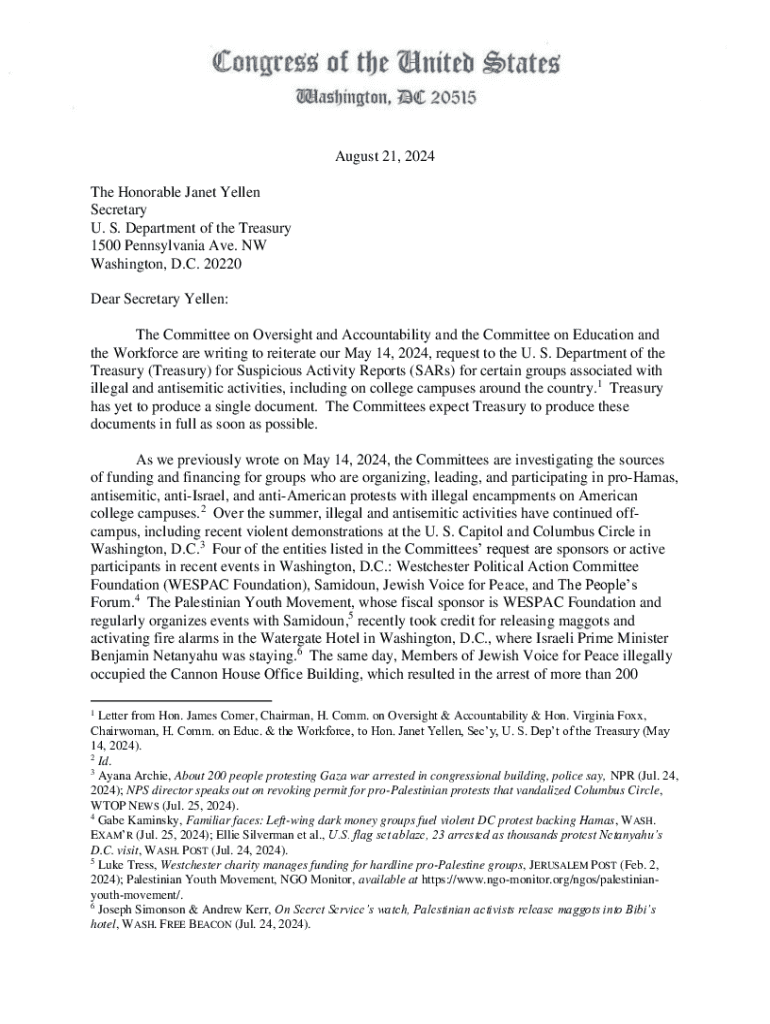 Congress of the United States
Washington, DC 20515

August 21, 2024

The Honorable Janet Yellen
Secretary
U. S. Department of the Treasury
1500 Pennsylvania Ave. NW
Washington, D.C. 20220

Dear Secretary Yellen:

The Committee on Oversight and Accountability and the Committee on Education and the Workforce are writing to reiterate our May 14, 2024, request to the U. S. Department of the Treasury (Treasury) for Suspicious Activity Reports (SARs) for certain groups associated with illegal and antisemitic activities, including on college campuses around the country.$^1$ Treasury has yet to produce a single document. The Committees expect Treasury to produce these documents in full as soon as possible.

As we previously wrote on May 14, 2024, the Committees are investigating the sources of funding and financing for groups who are organizing, leading, and participating in pro-Hamas, antisemitic, anti-Israel, and anti-American protests with illegal encampments on American college campuses.$^2$ Over the summer, illegal and antisemitic activities have continued off-campus, including recent violent demonstrations at the U. S. Capitol and Columbus Circle in Washington, D.C.$^3$ Four of the entities listed in the Committees' request are sponsors or active participants in recent events in Washington, D.C.: Westchester Political Action Committee Foundation (WESPAC Foundation), Samidoun, Jewish Voice for Peace, and The People's Forum.$^4$ The Palestinian Youth Movement, whose fiscal sponsor is WESPAC Foundation and regularly organizes events with Samidoun,$^5$ recently took credit for releasing maggots and activating fire alarms in the Watergate Hotel in Washington, D.C., where Israeli Prime Minister Benjamin Netanyahu was staying.$^6$ The same day, Members of Jewish Voice for Peace illegally occupied the Cannon House Office Building, which resulted in the arrest of more than 200

$^1$ Letter from Hon. James Comer, Chairman, H. Comm. on Oversight & Accountability & Hon. Virginia Foxx, Chairwoman, H. Comm. on Educ. & the Workforce, to Hon. Janet Yellen, Sec'y, U. S. Dep't of the Treasury (May 14, 2024).
$^2$ Id.
$^3$ Ayana Archie, About 200 people protesting Gaza war arrested in congressional building, police say, NPR (Jul. 24, 2024); NPS director speaks out on revoking permit for pro-Palestinian protests that vandalized Columbus Circle, WTOP NEWS (Jul. 25, 2024).
$^4$ Gabe Kaminsky, Familiar faces: Left-wing dark money groups fuel violent DC protest backing Hamas, WASH. EXAM'R (Jul. 25, 2024); Ellie Silverman et al., U.S. flag set ablaze, 23 arrested as thousands protest Netanyahu's D.C. visit, WASH. POST (Jul. 24, 2024).
$^5$ Luke Tress, Westchester charity manages funding for hardline pro-Palestine groups, JERUSALEM POST (Feb. 2, 2024); Palestinian Youth Movement, NGO Monitor, available at https://www.ngo-monitor.org/ngos/palestinian-youth-movement/.
$^6$ Joseph Simonson & Andrew Kerr, On Secret Service's watch, Palestinian activists release maggots into Bibi's hotel, WASH. FREE BEACON (Jul. 24, 2024).